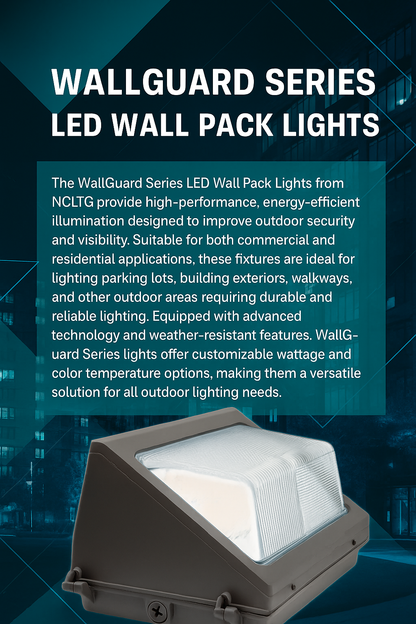 WALLGUARD SERIES
LED WALL PACK LIGHTS

The WallGuard Series LED Wall Pack Lights from NCLTG provide high-performance, energy-efficient illumination designed to improve outdoor security and visibility. Suitable for both commercial and residential applications, these fixtures are ideal for lighting parking lots, building exteriors, walkways, and other outdoor areas requiring durable and reliable lighting. Equipped with advanced technology and weather-resistant features. WallGuard Series lights offer customizable wattage and color temperature options, making them a versatile solution for all outdoor lighting needs.